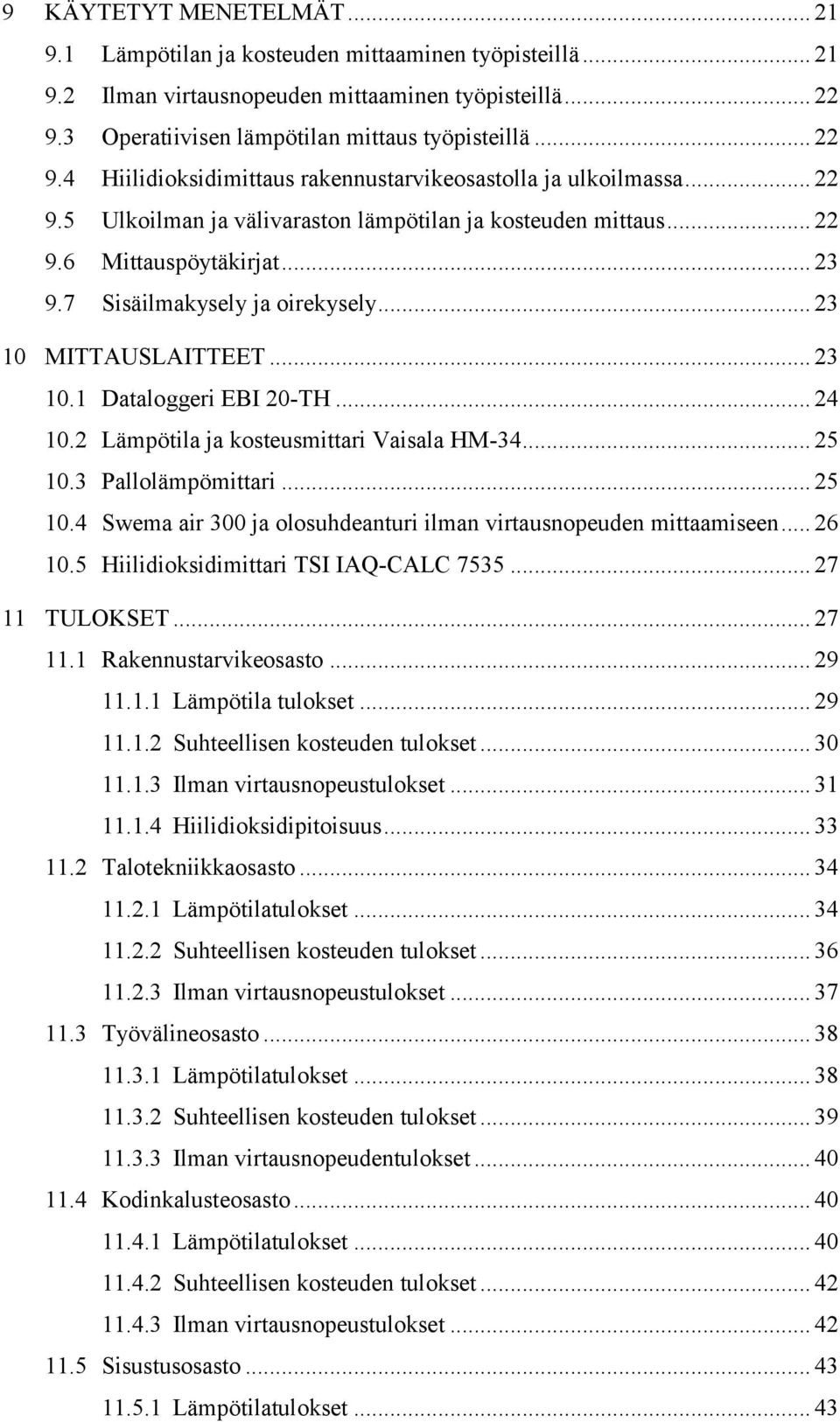 9 KÄYTETYT MENETELMÄT ... 21
9.1 Lämpötilan ja kosteuden mittaaminen työpisteillä ... 21
9.2 Ilman virtausnopeuden mittaaminen työpisteillä ... 22
9.3 Operatiivisen lämpötilan mittaus työpisteillä ... 22
9.4 Hiilidioksidimittaus rakennustarvikeosastolla ja ulkoilmassa ... 22
9.5 Ulkoilman ja välivaraston lämpötilan ja kosteuden mittaus ... 22
9.6 Mittauspöytäkirjat ... 23
9.7 Sisäilmakysely ja oirekysely ... 23
10 MITTAUSLAITTEET ... 23
10.1 Dataloggeri EBI 20-TH ... 24
10.2 Lämpötila ja kosteusmittari Vaisala HM-34 ... 25
10.3 Pallolämpömittari ... 25
10.4 Swema air 300 ja olosuhdeanturi ilman virtausnopeuden mittaamiseen ... 26
10.5 Hiilidioksidimittari TSI IAQ-CALC 7535 ... 27
11 TULOKSET ... 27
11.1 Rakennustarvikeosasto ... 29
11.1.1 Lämpötila tulokset ... 29
11.1.2 Suhteellisen kosteuden tulokset ... 30
11.1.3 Ilman virtausnopeustulokset ... 31
11.1.4 Hiilidioksidipitoisuus ... 33
11.2 Talotekniikkaosasto ... 34
11.2.1 Lämpötilatulokset ... 34
11.2.2 Suhteellisen kosteuden tulokset ... 36
11.2.3 Ilman virtausnopeustulokset ... 37
11.3 Työvälineosasto ... 38
11.3.1 Lämpötilatulokset ... 38
11.3.2 Suhteellisen kosteuden tulokset ... 39
11.3.3 Ilman virtausnopeudentulokset ... 40
11.4 Kodinkalusteosasto ... 40
11.4.1 Lämpötilatulokset ... 40
11.4.2 Suhteellisen kosteuden tulokset ... 42
11.4.3 Ilman virtausnopeustulokset ... 42
11.5 Sisustusosasto ... 43
11.5.1 Lämpötilatulokset ... 43